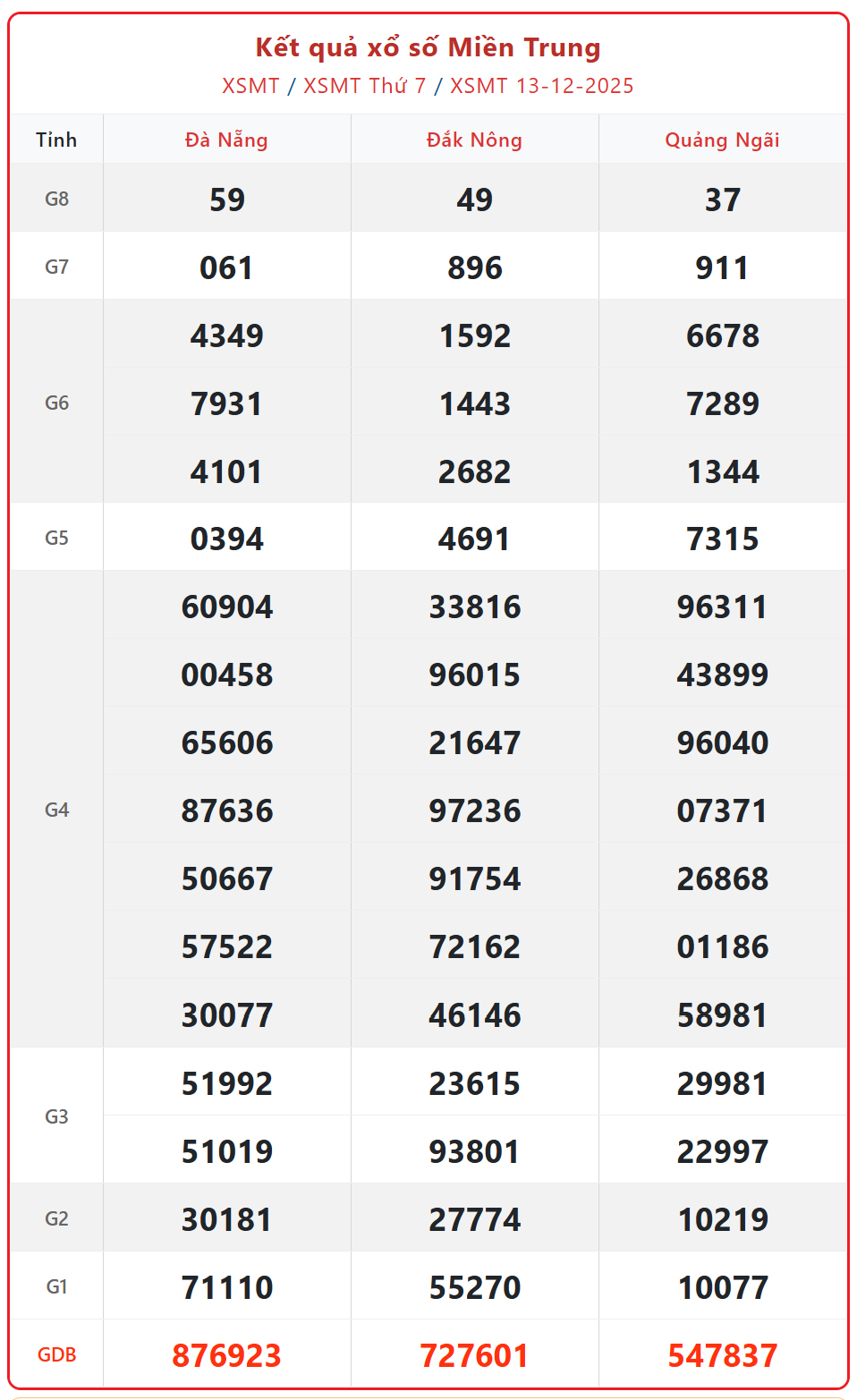 Kết quả xổ số Miền Trung
XSMT / XSMT Thứ 7 / XSMT 13-12-2025

| Tỉnh | Đà Nẵng | Đắk Nông | Quảng Ngãi |
|---|---|---|---|
| G8 | 59 | 49 | 37 |
| G7 | 061 | 896 | 911 |
| G6 | 4349 | 1592 | 6678 |
| | 7931 | 1443 | 7289 |
| | 4101 | 2682 | 1344 |
| G5 | 0394 | 4691 | 7315 |
| G4 | 60904 | 33816 | 96311 |
| | 00458 | 96015 | 43899 |
| | 65606 | 21647 | 96040 |
| | 87636 | 97236 | 07371 |
| | 50667 | 91754 | 26868 |
| | 57522 | 72162 | 01186 |
| | 30077 | 46146 | 58981 |
| G3 | 51992 | 23615 | 29981 |
| | 51019 | 93801 | 22997 |
| G2 | 30181 | 27774 | 10219 |
| G1 | 71110 | 55270 | 10077 |
| GDB | 876923 | 727601 | 547837 |